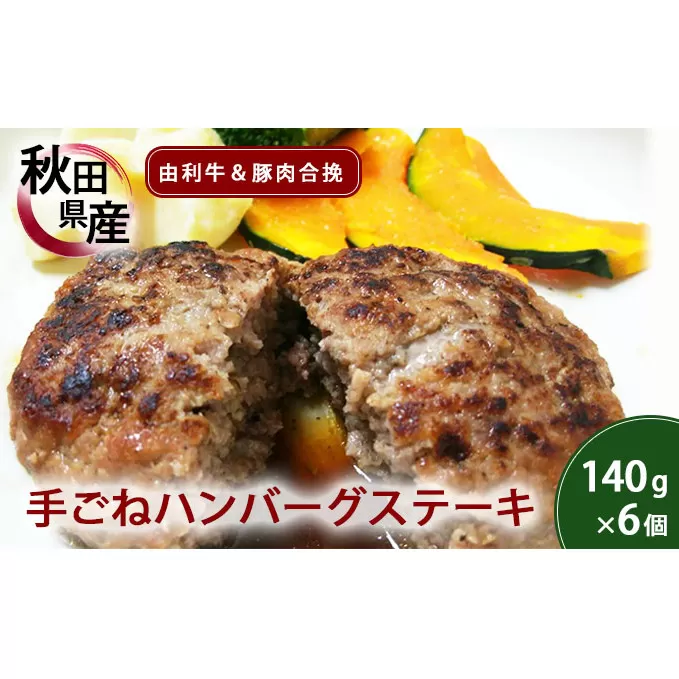 秋田県産

由利牛＆豚肉合挽

手ごねハンバーグステーキ

140g
×6個